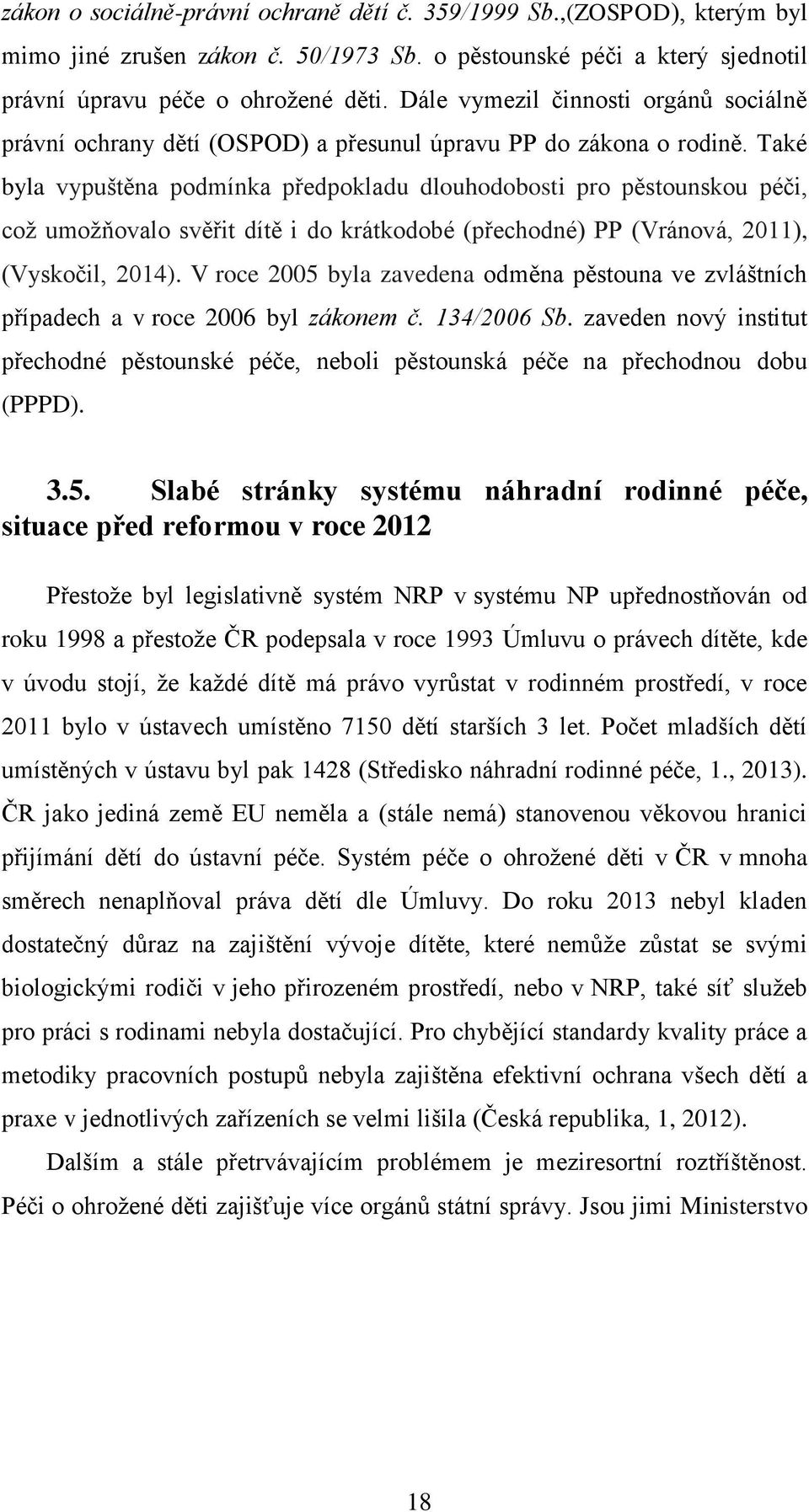 zákon o sociálně-právní ochraně dětí č. 359/1999 Sb.,(ZOSPOD), kterým byl mimo jiné zrušen zákon č. 50/1973 Sb. o pěstounské péči a který sjednotil právní úpravu péče o ohrožené děti. Dále vymezil činnosti orgánů sociálně právní ochrany dětí (OSPOD) a přesunul úpravu PP do zákona o rodině. Také byla vypuštěna podmínka předpokladu dlouhodobosti pro pěstounskou péči, což umožňovalo svěřit dítě i do krátkodobé (přechodné) PP (Vránová, 2011), (Vyskočil, 2014). V roce 2005 byla zavedena odměna pěstouna ve zvláštních případech a v roce 2006 byl zákonem č. 134/2006 Sb. zaveden nový institut přechodné pěstounské péče, neboli pěstounská péče na přechodnou dobu (PPPD).

3.5. Slabé stránky systému náhradní rodinné péče, situace před reformou v roce 2012

Přestože byl legislativně systém NRP v systému NP upřednostňován od roku 1998 a přestože ČR podepsala v roce 1993 Úmluvu o právech dítěte, kde v úvodu stojí, že každé dítě má právo vyrůstat v rodinném prostředí, v roce 2011 bylo v ústavech umístěno 7150 dětí starších 3 let. Počet mladších dětí umístěných v ústavu byl pak 1428 (Středisko náhradní rodinné péče, 1., 2013). ČR jako jediná země EU neměla a (stále nemá) stanovenou věkovou hranici přijímání dětí do ústavní péče. Systém péče o ohrožené děti v ČR v mnoha směrech nenaplňoval práva dětí dle Úmluvy. Do roku 2013 nebyl kladen dostatečný důraz na zajištění vývoje dítěte, které nemůže zůstat se svými biologickými rodiči v jeho přirozeném prostředí, nebo v NRP, také síť služeb pro práci s rodinami nebyla dostačující. Pro chybějící standardy kvality práce a metodiky pracovních postupů nebyla zajištěna efektivní ochrana všech dětí a praxe v jednotlivých zařízeních se velmi lišila (Česká republika, 1, 2012).

Dalším a stále přetrvávajícím problémem je meziresortní roztříštěnost. Péči o ohrožené děti zajišťuje více orgánů státní správy. Jsou jimi Ministerstvo

18